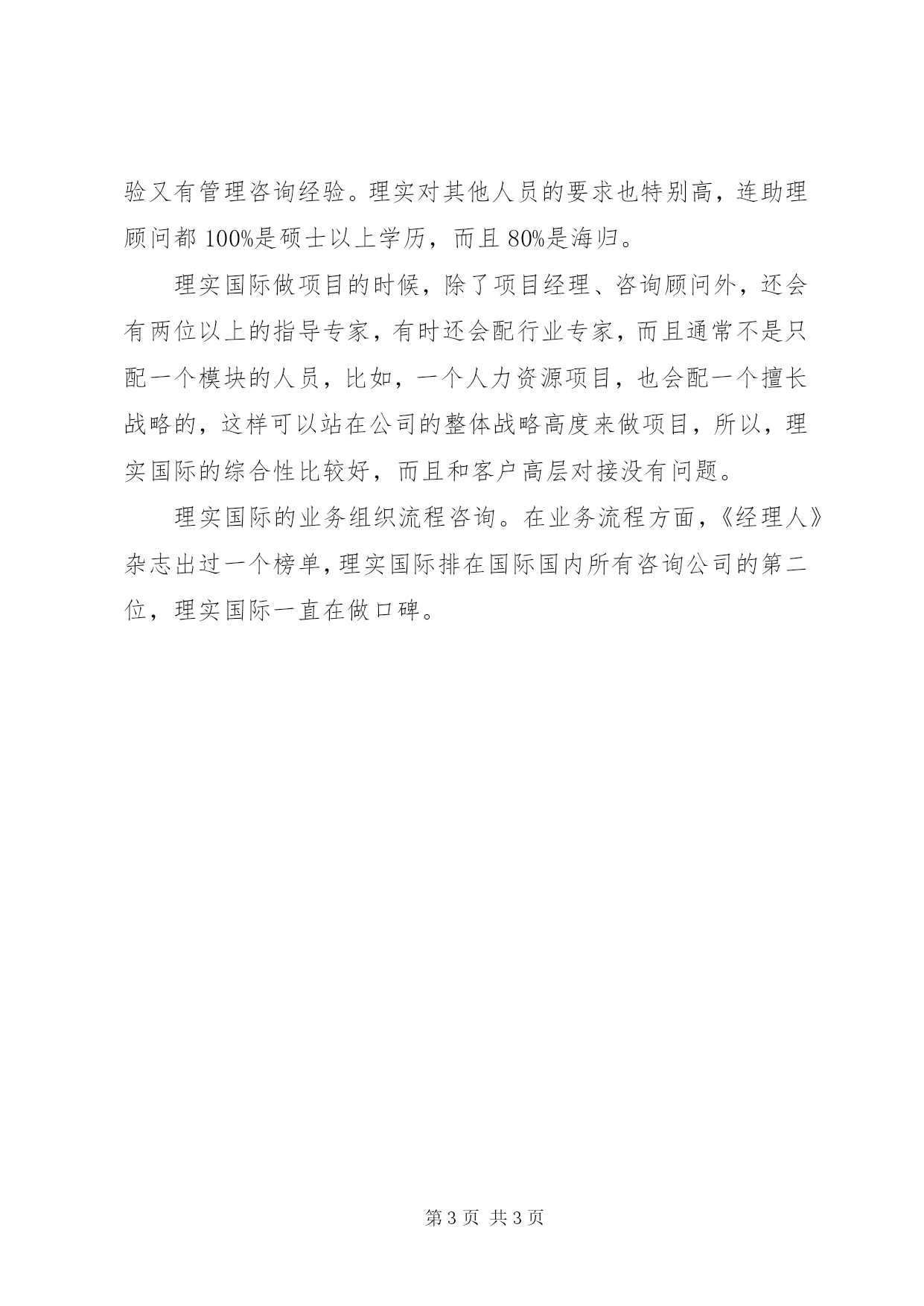 验又有管理咨询经验。理实对其他人员的要求也特别高，连助理顾问都 100%是硕士以上学历，而且 80%是海归。

理实国际做项目的时候，除了项目经理、咨询顾问外，还会有两位以上的指导专家，有时还会配行业专家，而且通常不是只配一个模块的人员，比如，一个人力资源项目，也会配一个擅长战略的，这样可以站在公司的整体战略高度来做项目，所以，理实国际的综合性比较好，而且和客户高层对接没有问题。

理实国际的业务组织流程咨询。在业务流程方面，《经理人》杂志出过一个榜单，理实国际排在国际国内所有咨询公司的第二位，理实国际一直在做口碑。

第 3 页 共 3 页